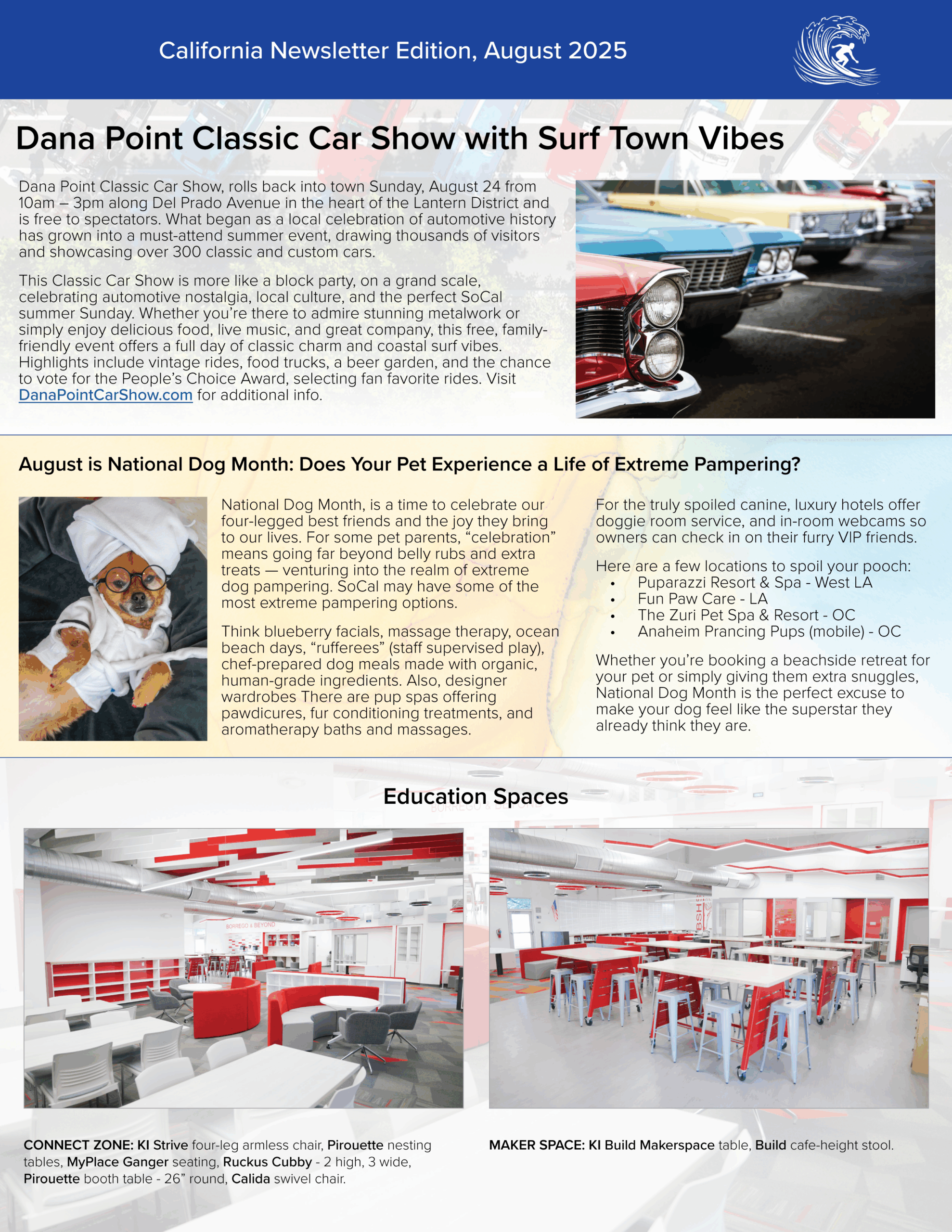 California Newsletter Edition, August 2025

Dana Point Classic Car Show with Surf Town Vibes

Dana Point Classic Car Show, rolls back into town Sunday, August 24 from 10am – 3pm along Del Prado Avenue in the heart of the Lantern District and is free to spectators. What began as a local celebration of automotive history has grown into a must-attend summer event, drawing thousands of visitors and showcasing over 300 classic and custom cars.

This Classic Car Show is more like a block party, on a grand scale, celebrating automotive nostalgia, local culture, and the perfect SoCal summer Sunday. Whether you're there to admire stunning metalwork or simply enjoy delicious food, live music, and great company, this free, family-friendly event offers a full day of classic charm and coastal surf vibes. Highlights include vintage rides, food trucks, a beer garden, and the chance to vote for the People's Choice Award, selecting fan favorite rides. Visit DanaPointCarShow.com for additional info.

August is National Dog Month: Does Your Pet Experience a Life of Extreme Pampering?

National Dog Month, is a time to celebrate our four-legged best friends and the joy they bring to our lives. For some pet parents, "celebration" means going far beyond belly rubs and extra treats — venturing into the realm of extreme dog pampering. SoCal may have some of the most extreme pampering options.

Think blueberry facials, massage therapy, ocean beach days, "rufferees" (staff supervised play), chef-prepared dog meals made with organic, human-grade ingredients. Also, designer wardrobes There are pup spas offering pawdicures, fur conditioning treatments, and aromatherapy baths and massages.

For the truly spoiled canine, luxury hotels offer doggie room service, and in-room webcams so owners can check in on their furry VIP friends.

Here are a few locations to spoil your pooch:
• Puparazzi Resort & Spa - West LA
• Fun Paw Care - LA
• The Zuri Pet Spa & Resort - OC
• Anaheim Prancing Pups (mobile) - OC

Whether you're booking a beachside retreat for your pet or simply giving them extra snuggles, National Dog Month is the perfect excuse to make your dog feel like the superstar they already think they are.

Education Spaces

BORREGO & BEYOND

CONNECT ZONE: KI Strive four-leg armless chair, Pirouette nesting tables, MyPlace Ganger seating, Ruckus Cubby - 2 high, 3 wide, Pirouette booth table - 26" round, Calida swivel chair.

MAKER SPACE: KI Build Makerspace table, Build cafe-height stool.